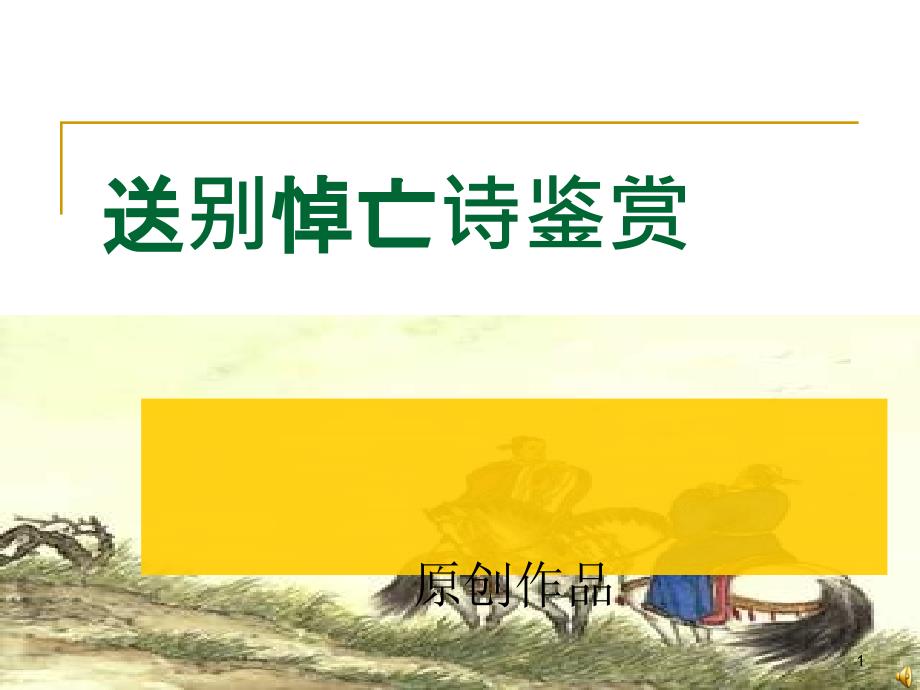 送别悼亡诗鉴赏

原创作品

1